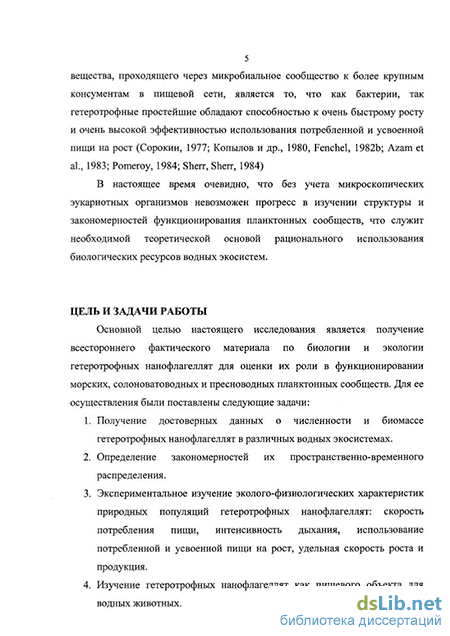 5

вещества, проходящего через микробиальное сообщество к более крупным консументам в пищевой сети, является то, что как бактерии, так гетеротрофные простейшие обладают способностью к очень быстрому росту и очень высокой эффективностью использования потребленной и усвоенной пищи на рост (Сорокин, 1977; Копылов и др., 1980, Fenchel, 1982b; Azam et al., 1983; Pomeroy, 1984; Sherr, Sherr, 1984)

В настоящее время очевидно, что без учета микроскопических эукариотных организмов невозможен прогресс в изучении структуры и закономерностей функционирования планктонных сообществ, что служит необходимой теоретической основой рационального использования биологических ресурсов водных экосистем.

ЦЕЛЬ И ЗАДАЧИ РАБОТЫ

Основной целью настоящего исследования является получение всестороннего фактического материала по биологии и экологии гетеротрофных нанофлагеллят для оценки их роли в функционировании морских, солоноватоводных и пресноводных планктонных сообществ. Для ее осуществления были поставлены следующие задачи:

1. Получение достоверных данных о численности и биомассе гетеротрофных нанофлагеллят в различных водных экосистемах.

2. Определение закономерностей их пространственно-временного распределения.

3. Экспериментальное изучение эколого-физиологических характеристик природных популяций гетеротрофных нанофлагеллят: скорость потребления пищи, интенсивность дыхания, использование потребленной и усвоенной пищи на рост, удельная скорость роста и продукция.

4. Изучение гетеротрофных нанофлагеллят как пищевого объекта для водных животных.

dsLib.net
библиотека диссертаций